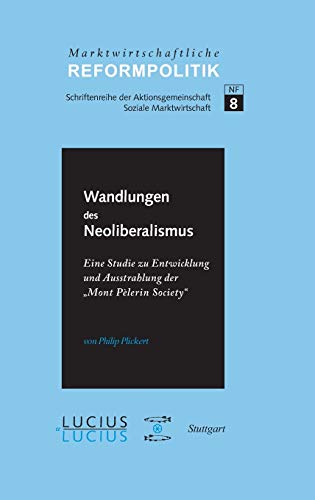 Marktwirtschaftliche
REFORMPOLITIK

Schriftenreihe der Aktionsgemeinschaft Soziale Marktwirtschaft

NF
8

Wandlungen
des
Neoliberalismus

Eine Studie zu Entwicklung und Ausstrahlung der „Mont Pèlerin Society“

von Philip Plickert

LUCIUS
&
LUCIUS

Stuttgart